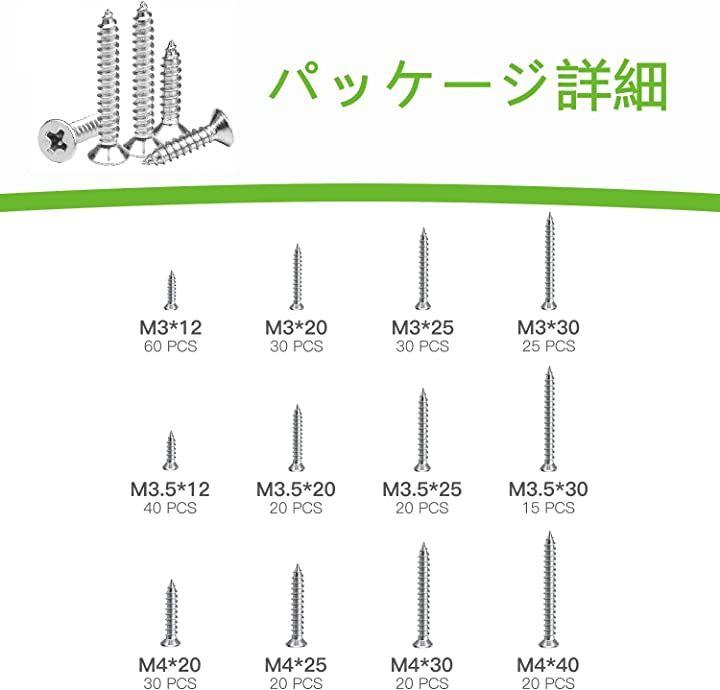 パッケージ詳細

M3*12
60 PCS

M3*20
30 PCS

M3*25
30 PCS

M3*30
25 PCS

M3.5*12
40 PCS

M3.5*20
20 PCS

M3.5*25
20 PCS

M3.5*30
15 PCS

M4*20
30 PCS

M4*25
20 PCS

M4*30
20 PCS

M4*40
20 PCS